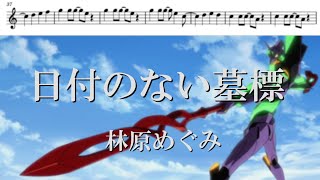 37

日付のない墓標

林原めぐみ